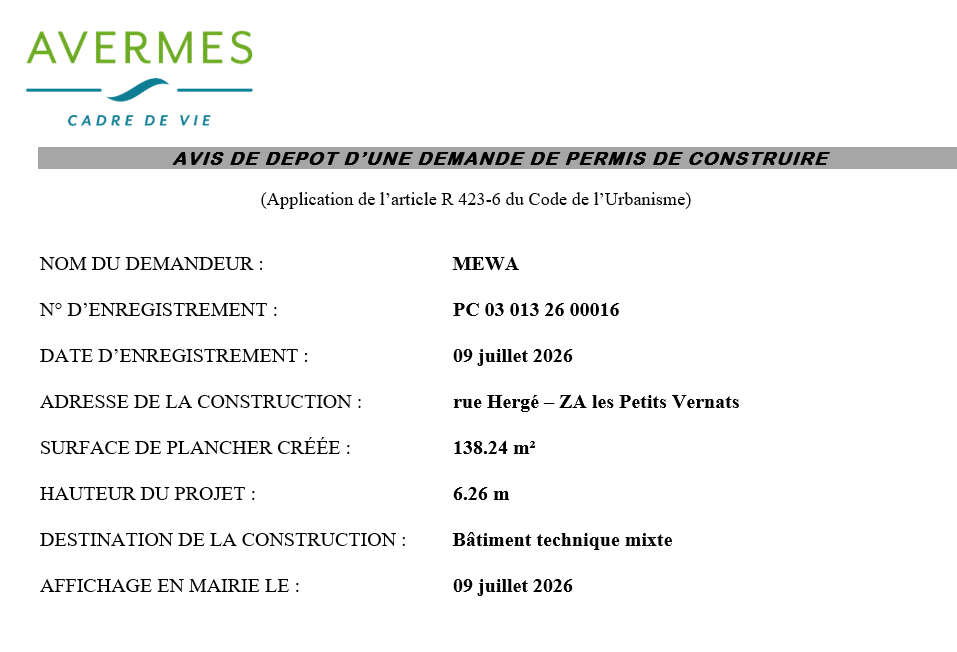 AVERMES
CADRE DE VIE

AVIS DE DEPOT D'UNE DEMANDE DE PERMIS DE CONSTRUIRE

(Application de l'article R 423-6 du Code de l'Urbanisme)

NOM DU DEMANDEUR : MEWA

N° D'ENREGISTREMENT : PC 03 013 26 00016

DATE D'ENREGISTREMENT : 09 juillet 2026

ADRESSE DE LA CONSTRUCTION : rue Hergé – ZA les Petits Vernats

SURFACE DE PLANCHER CRÉÉE : 138.24 m²

HAUTEUR DU PROJET : 6.26 m

DESTINATION DE LA CONSTRUCTION : Bâtiment technique mixte

AFFICHAGE EN MAIRIE LE : 09 juillet 2026